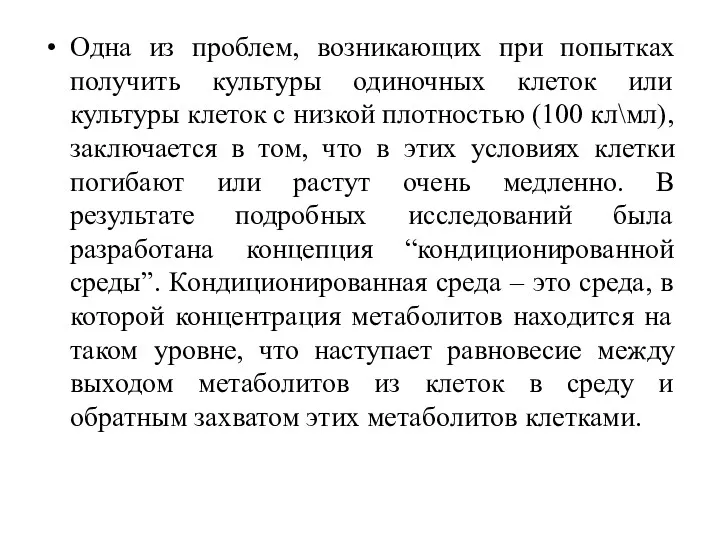 • Одна из проблем, возникающих при попытках получить культуры одиночных клеток или культуры клеток с низкой плотностью (100 кл\мл), заключается в том, что в этих условиях клетки погибают или растут очень медленно. В результате подробных исследований была разработана концепция “кондиционированной среды”. Кондиционированная среда – это среда, в которой концентрация метаболитов находится на таком уровне, что наступает равновесие между выходом метаболитов из клеток в среду и обратным захватом этих метаболитов клетками.